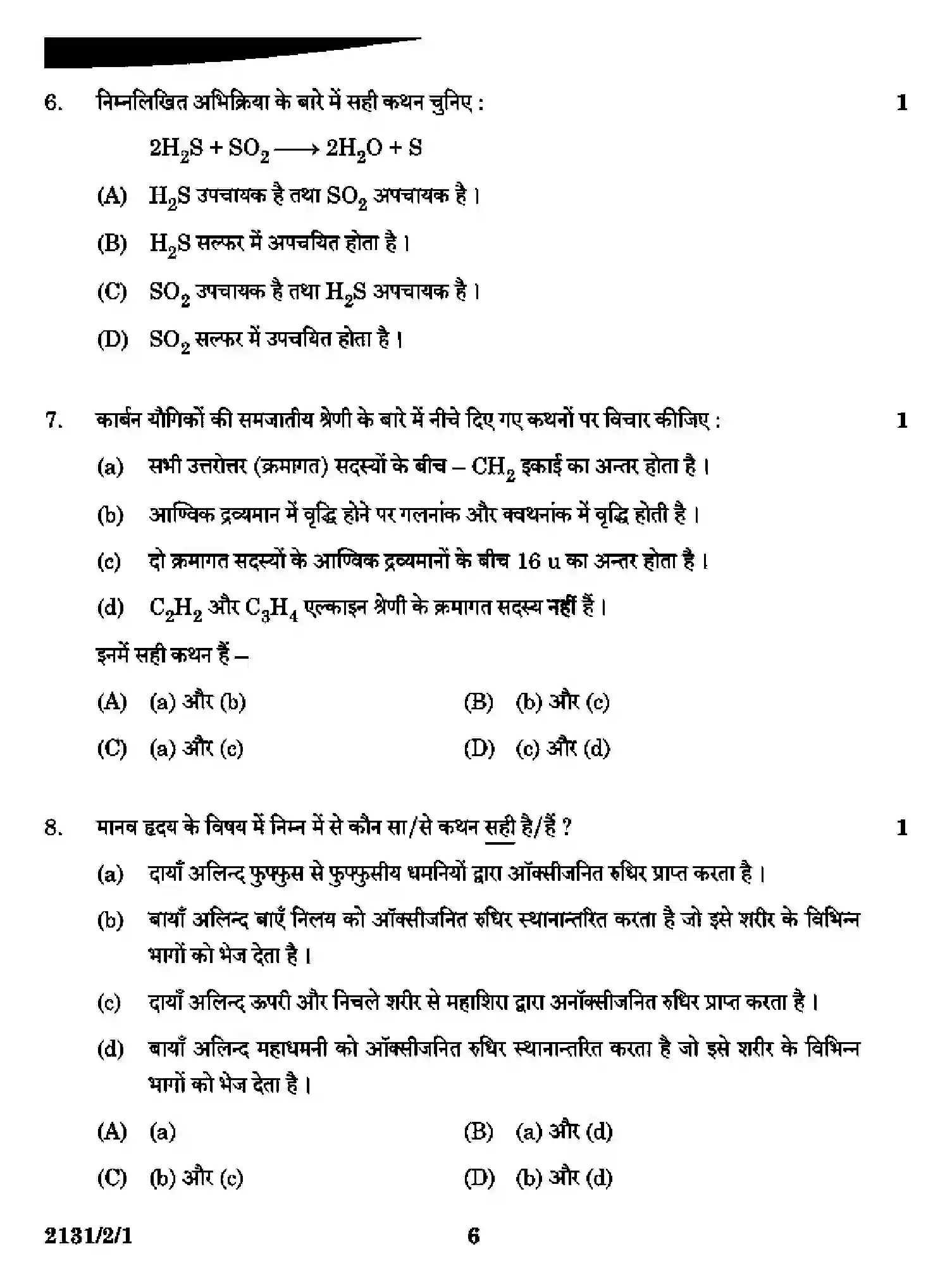 6. निम्नलिखित अभिक्रिया के बारे में सही कथन चुनिए : 1

$2H_2S + SO_2 \longrightarrow 2H_2O + S$

(A) $H_2S$ उपचायक है तथा $SO_2$ अपचायक है ।

(B) $H_2S$ सल्फर में अपचयित होता है ।

(C) $SO_2$ उपचायक है तथा $H_2S$ अपचायक है ।

(D) $SO_2$ सल्फर में उपचयित होता है ।

7. कार्बन यौगिकों की समजातीय श्रेणी के बारे में नीचे दिए गए कथनों पर विचार कीजिए : 1

(a) सभी उत्तरोत्तर (क्रमागत) सदस्यों के बीच – $CH_2$ इकाई का अन्तर होता है ।

(b) आण्विक द्रव्यमान में वृद्धि होने पर गलनांक और क्वथनांक में वृद्धि होती है ।

(c) दो क्रमागत सदस्यों के आण्विक द्रव्यमानों के बीच 16 u का अन्तर होता है ।

(d) $C_2H_2$ और $C_3H_4$ एल्काइन श्रेणी के क्रमागत सदस्य नहीं हैं ।

इनमें सही कथन हैं –

(A) (a) और (b) (B) (b) और (c)

(C) (a) और (c) (D) (c) और (d)

8. मानव हृदय के विषय में निम्न में से कौन सा/से कथन सही है/हैं ? 1

(a) दायाँ अलिन्द फुफ्फुस से फुफ्फुसीय धमनियों द्वारा ऑक्सीजनित रुधिर प्राप्त करता है ।

(b) बायाँ अलिन्द बाएँ निलय को ऑक्सीजनित रुधिर स्थानान्तरित करता है जो इसे शरीर के विभिन्न भागों को भेज देता है ।

(c) दायाँ अलिन्द ऊपरी और निचले शरीर से महाशिरा द्वारा अनॉक्सीजनित रुधिर प्राप्त करता है ।

(d) बायाँ अलिन्द महाधमनी को ऑक्सीजनित रुधिर स्थानान्तरित करता है जो इसे शरीर के विभिन्न भागों को भेज देता है ।

(A) (a) (B) (a) और (d)

(C) (b) और (c) (D) (b) और (d)

2131/2/1 6